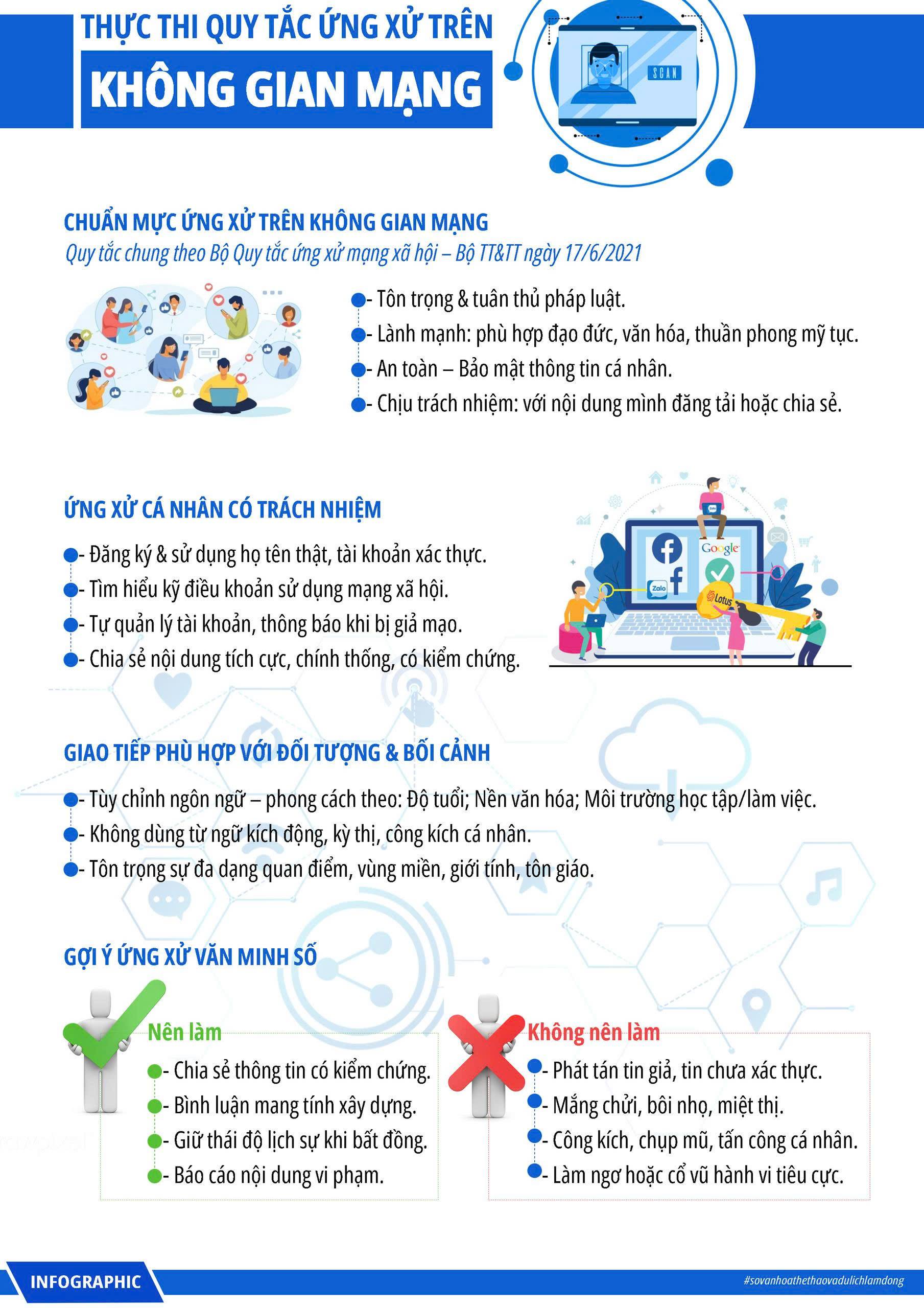 THỰC THI QUY TẮC ỨNG XỬ TRÊN
KHÔNG GIAN MẠNG

SCAN

CHUẨN MỰC ỨNG XỬ TRÊN KHÔNG GIAN MẠNG
Quy tắc chung theo Bộ Quy tắc ứng xử mạng xã hội – Bộ TT&TT ngày 17/6/2021

- Tôn trọng & tuân thủ pháp luật.
- Lành mạnh: phù hợp đạo đức, văn hóa, thuần phong mỹ tục.
- An toàn – Bảo mật thông tin cá nhân.
- Chịu trách nhiệm: với nội dung mình đăng tải hoặc chia sẻ.

ỨNG XỬ CÁ NHÂN CÓ TRÁCH NHIỆM
- Đăng ký & sử dụng họ tên thật, tài khoản xác thực.
- Tìm hiểu kỹ điều khoản sử dụng mạng xã hội.
- Tự quản lý tài khoản, thông báo khi bị giả mạo.
- Chia sẻ nội dung tích cực, chính thống, có kiểm chứng.

Google
Zalo
Lotus

GIAO TIẾP PHÙ HỢP VỚI ĐỐI TƯỢNG & BỐI CẢNH
- Tùy chỉnh ngôn ngữ – phong cách theo: Độ tuổi; Nền văn hóa; Môi trường học tập/làm việc.
- Không dùng từ ngữ kích động, kỳ thị, công kích cá nhân.
- Tôn trọng sự đa dạng quan điểm, vùng miền, giới tính, tôn giáo.

GỢI Ý ỨNG XỬ VĂN MINH SỐ

Nên làm
- Chia sẻ thông tin có kiểm chứng.
- Bình luận mang tính xây dựng.
- Giữ thái độ lịch sự khi bất đồng.
- Báo cáo nội dung vi phạm.

Không nên làm
- Phát tán tin giả, tin chưa xác thực.
- Mắng chửi, bôi nhọ, miệt thị.
- Công kích, chụp mũ, tấn công cá nhân.
- Làm ngơ hoặc cổ vũ hành vi tiêu cực.

INFOGRAPHIC
#sovanhoathethaovadulichlamdong